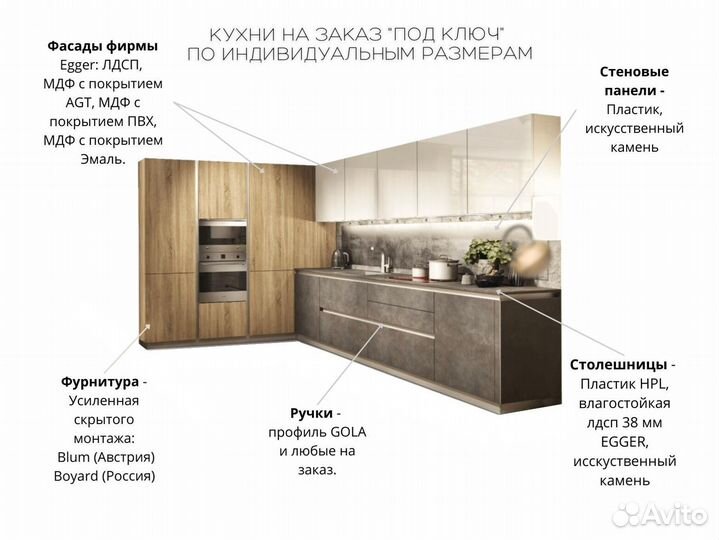 КУХНИ НА ЗАКАЗ "ПОД КЛЮЧ"
ПО ИНДИВИДУАЛЬНЫМ РАЗМЕРАМ

Фасады фирмы Egger: ЛДСП, МДФ с покрытием AGT, МДФ с покрытием ПВХ, МДФ с покрытием Эмаль.

Стеновые панели - Пластик, искусственный камень

Фурнитура - Усиленная скрытого монтажа: Blum (Австрия) Boyard (Россия)

Ручки - профиль GOLA и любые на заказ.

Столешницы - Пластик HPL, влагостойкая лдсп 38 мм EGGER, исскуственный камень

Avito